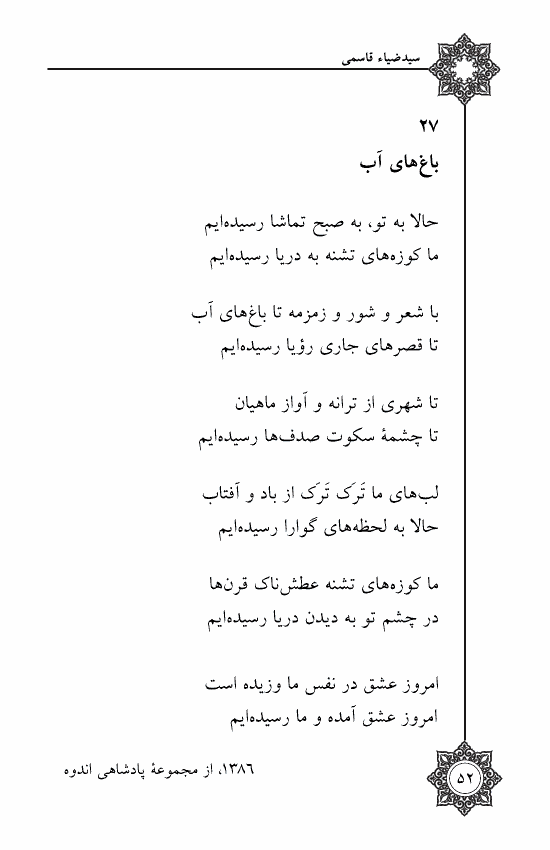 سیدضیاء قاسمی

۲۷
باغ‌های آب

حالا به تو، به صبح تماشا رسیده‌ایم
ما کوزه‌های تشنه به دریا رسیده‌ایم

با شعر و شور و زمزمه تا باغ‌های آب
تا قصرهای جاری رؤیا رسیده‌ایم

تا شهری از ترانه و آواز ماهیان
تا چشمهٔ سکوت صدف‌ها رسیده‌ایم

لب‌های ما تَرَک تَرَک از باد و آفتاب
حالا به لحظه‌های گوارا رسیده‌ایم

ما کوزه‌های تشنه عطش‌ناک قرن‌ها
در چشم تو به دیدن دریا رسیده‌ایم

امروز عشق در نفس ما وزیده است
امروز عشق آمده و ما رسیده‌ایم

۱۳۸۶، از مجموعهٔ پادشاهی اندوه

۵۲